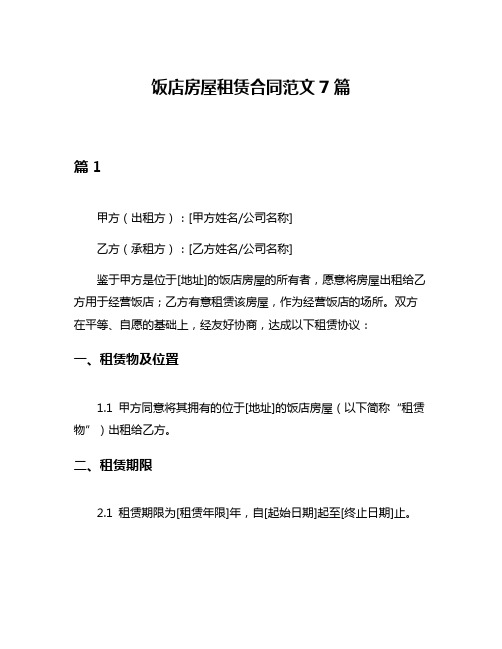 饭店房屋租赁合同范文 7 篇

篇 1

甲方（出租方）：[甲方姓名/公司名称]

乙方（承租方）：[乙方姓名/公司名称]

鉴于甲方是位于[地址]的饭店房屋的所有者，愿意将房屋出租给乙方用于经营饭店；乙方有意租赁该房屋，作为经营饭店的场所。双方在平等、自愿的基础上，经友好协商，达成以下租赁协议：

一、租赁物及位置

1.1 甲方同意将其拥有的位于[地址]的饭店房屋（以下简称“租赁物”）出租给乙方。

二、租赁期限

2.1 租赁期限为[租赁年限]年，自[起始日期]起至[终止日期]止。